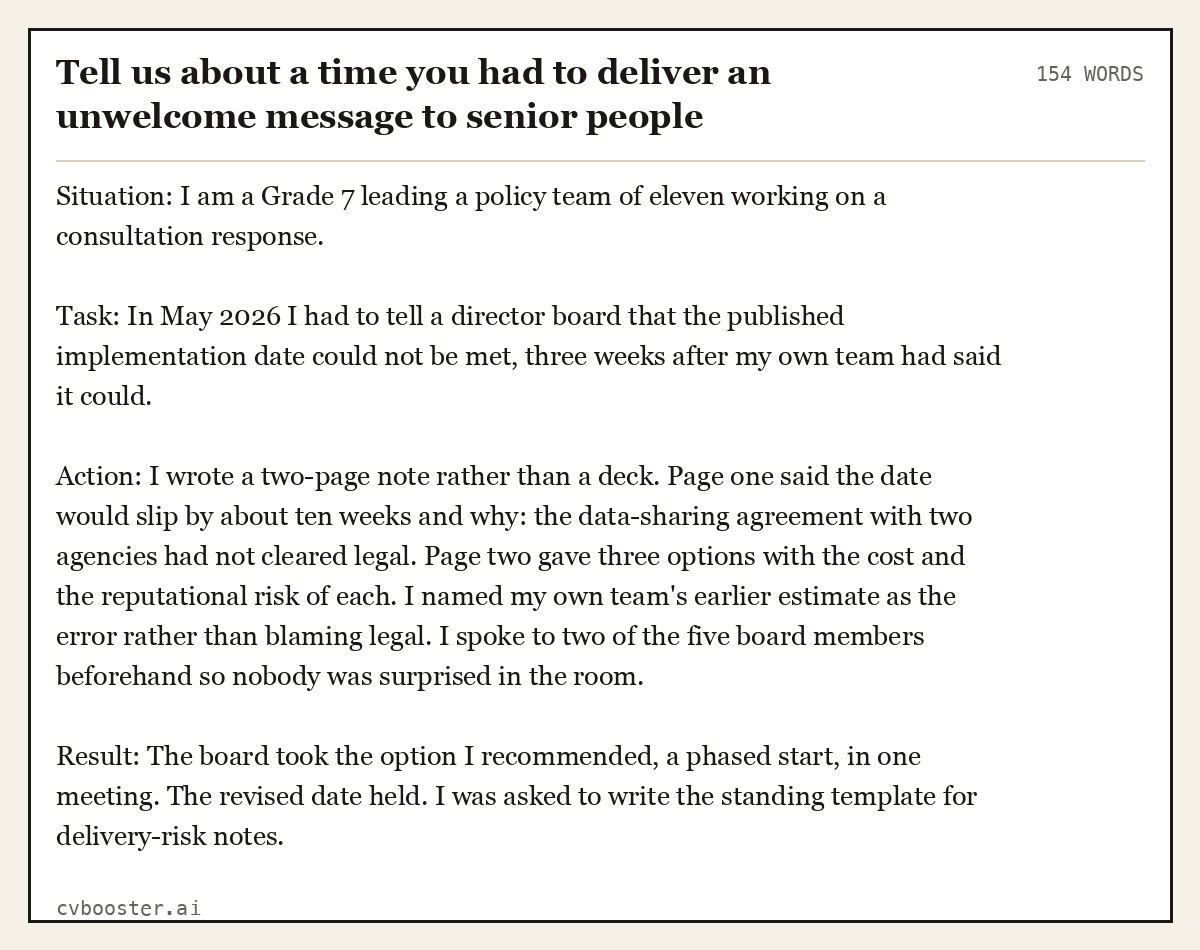 Tell us about a time you had to deliver an unwelcome message to senior people

154 WORDS

Situation: I am a Grade 7 leading a policy team of eleven working on a consultation response.

Task: In May 2026 I had to tell a director board that the published implementation date could not be met, three weeks after my own team had said it could.

Action: I wrote a two-page note rather than a deck. Page one said the date would slip by about ten weeks and why: the data-sharing agreement with two agencies had not cleared legal. Page two gave three options with the cost and the reputational risk of each. I named my own team's earlier estimate as the error rather than blaming legal. I spoke to two of the five board members beforehand so nobody was surprised in the room.

Result: The board took the option I recommended, a phased start, in one meeting. The revised date held. I was asked to write the standing template for delivery-risk notes.

cvbooster.ai